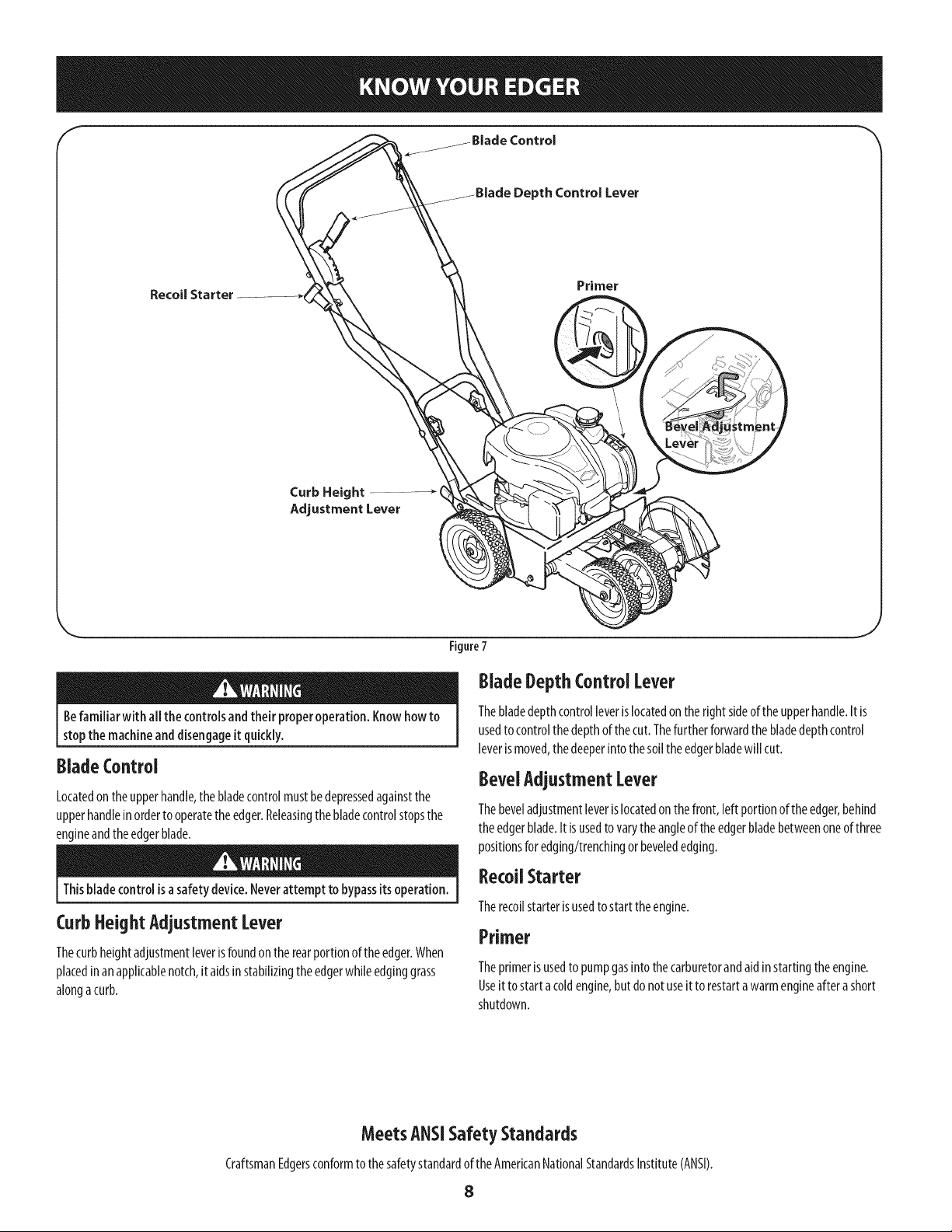 KNOW YOUR EDGER

Blade Control

Blade Depth Control Lever

Recoil Starter

Primer

Bevel Adjustment Lever

Curb Height Adjustment Lever

Figure 7

WARNING

Be familiar with all the controls and their proper operation. Know how to stop the machine and disengage it quickly.

Blade Control

Located on the upper handle, the blade control must be depressed against the upper handle in order to operate the edger. Releasing the blade control stops the engine and the edger blade.

WARNING

This blade control is a safety device. Never attempt to bypass its operation.

Curb Height Adjustment Lever

The curb height adjustment lever is found on the rear portion of the edger. When placed in an applicable notch, it aids in stabilizing the edger while edging grass along a curb.

Blade Depth Control Lever

The blade depth control lever is located on the right side of the upper handle. It is used to control the depth of the cut. The further forward the blade depth control lever is moved, the deeper into the soil the edger blade will cut.

Bevel Adjustment Lever

The bevel adjustment lever is located on the front, left portion of the edger, behind the edger blade. It is used to vary the angle of the edger blade between one of three positions for edging/trenching or beveled edging.

Recoil Starter

The recoil starter is used to start the engine.

Primer

The primer is used to pump gas into the carburetor and aid in starting the engine. Use it to start a cold engine, but do not use it to restart a warm engine after a short shutdown.

Meets ANSI Safety Standards

Craftsman Edgers conform to the safety standard of the American National Standards Institute (ANSI).

8